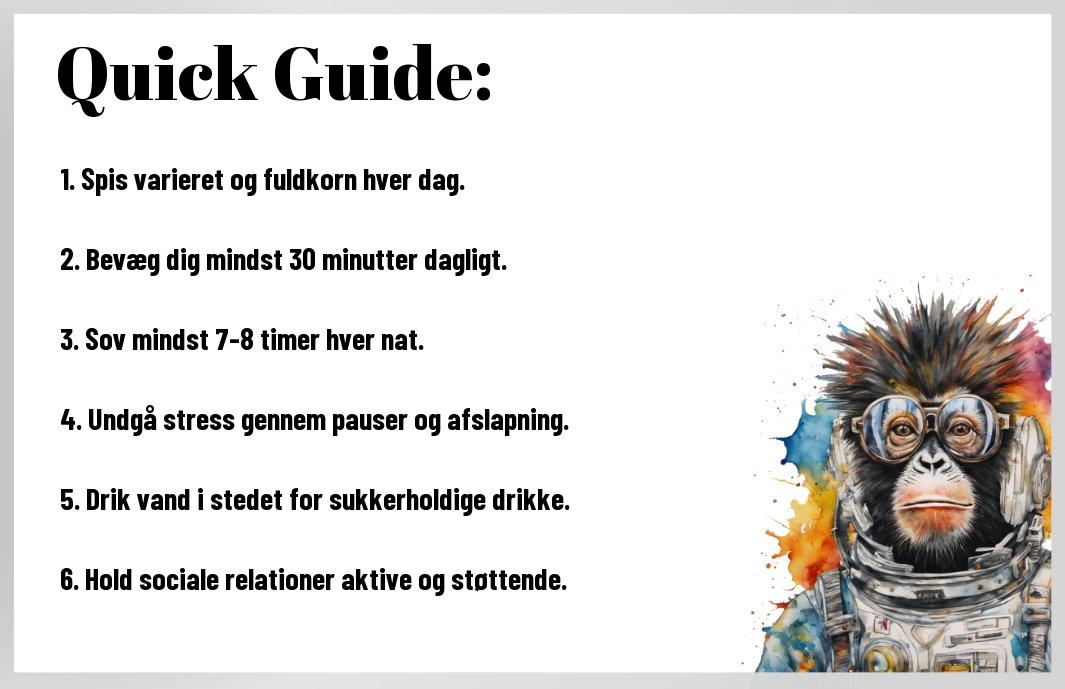 Quick Guide:

1. Spis varieret og fuldkorn hver dag.

2. Bevæg dig mindst 30 minutter dagligt.

3. Sov mindst 7-8 timer hver nat.

4. Undgå stress gennem pauser og afslapning.

5. Drik vand i stedet for sukkerholdige drikke.

6. Hold sociale relationer aktive og støttende.